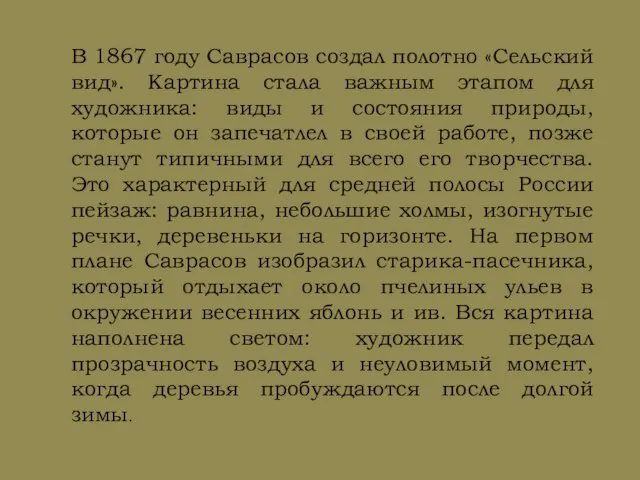 В 1867 году Саврасов создал полотно «Сельский вид». Картина стала важным этапом для художника: виды и состояния природы, которые он запечатлел в своей работе, позже станут типичными для всего его творчества. Это характерный для средней полосы России пейзаж: равнина, небольшие холмы, изогнутые речки, деревеньки на горизонте. На первом плане Саврасов изобразил старика-пасечника, который отдыхает около пчелиных ульев в окружении весенних яблонь и ив. Вся картина наполнена светом: художник передал прозрачность воздуха и неуловимый момент, когда деревья пробуждаются после долгой зимы.